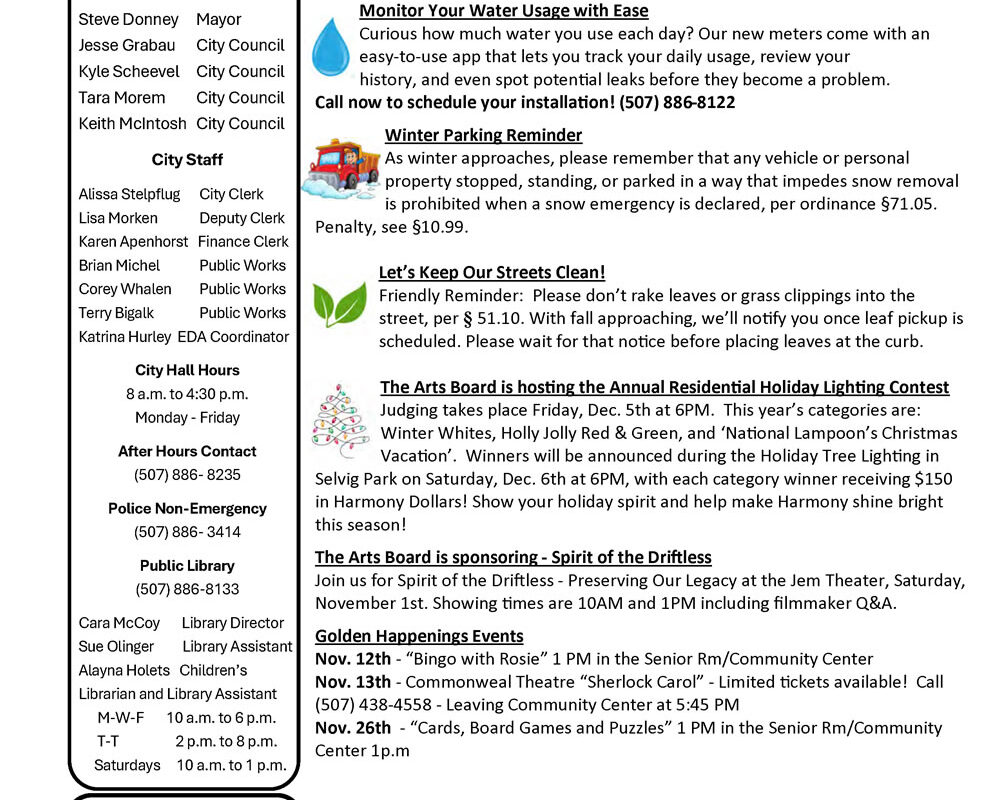 Steve Donney Mayor
Jesse Grabau City Council
Kyle Scheevel City Council
Tara Morem City Council
Keith McIntosh City Council

City Staff

Alissa Stelpflug City Clerk
Lisa Morken Deputy Clerk
Karen Apenhorst Finance Clerk
Brian Michel Public Works
Corey Whalen Public Works
Terry Bigalk Public Works
Katrina Hurley EDA Coordinator

City Hall Hours
8 a.m. to 4:30 p.m.
Monday - Friday

After Hours Contact
(507) 886- 8235

Police Non-Emergency
(507) 886- 3414

Public Library
(507) 886-8133

Cara McCoy Library Director
Sue Olinger Library Assistant
Alayna Holets Children's Librarian and Library Assistant
M-W-F 10 a.m. to 6 p.m.
T-T 2 p.m. to 8 p.m.
Saturdays 10 a.m. to 1 p.m.

Monitor Your Water Usage with Ease
Curious how much water you use each day? Our new meters come with an easy-to-use app that lets you track your daily usage, review your history, and even spot potential leaks before they become a problem.
Call now to schedule your installation! (507) 886-8122

Winter Parking Reminder
As winter approaches, please remember that any vehicle or personal property stopped, standing, or parked in a way that impedes snow removal is prohibited when a snow emergency is declared, per ordinance §71.05. Penalty, see §10.99.

Let's Keep Our Streets Clean!
Friendly Reminder: Please don't rake leaves or grass clippings into the street, per § 51.10. With fall approaching, we'll notify you once leaf pickup is scheduled. Please wait for that notice before placing leaves at the curb.

The Arts Board is hosting the Annual Residential Holiday Lighting Contest
Judging takes place Friday, Dec. 5th at 6PM. This year's categories are: Winter Whites, Holly Jolly Red & Green, and 'National Lampoon's Christmas Vacation'. Winners will be announced during the Holiday Tree Lighting in Selvig Park on Saturday, Dec. 6th at 6PM, with each category winner receiving $150 in Harmony Dollars! Show your holiday spirit and help make Harmony shine bright this season!

The Arts Board is sponsoring - Spirit of the Driftless
Join us for Spirit of the Driftless - Preserving Our Legacy at the Jem Theater, Saturday, November 1st. Showing times are 10AM and 1PM including filmmaker Q&A.

Golden Happenings Events
Nov. 12th - "Bingo with Rosie" 1 PM in the Senior Rm/Community Center
Nov. 13th - Commonweal Theatre "Sherlock Carol" - Limited tickets available! Call (507) 438-4558 - Leaving Community Center at 5:45 PM
Nov. 26th - "Cards, Board Games and Puzzles" 1 PM in the Senior Rm/Community Center 1p.m